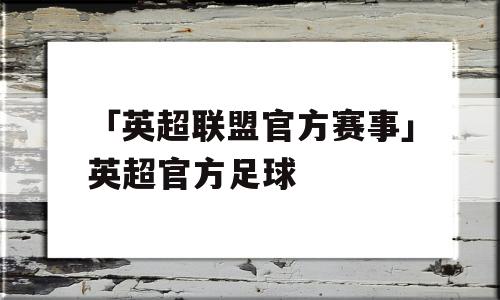 「英超联盟官方赛事」英超官方足球